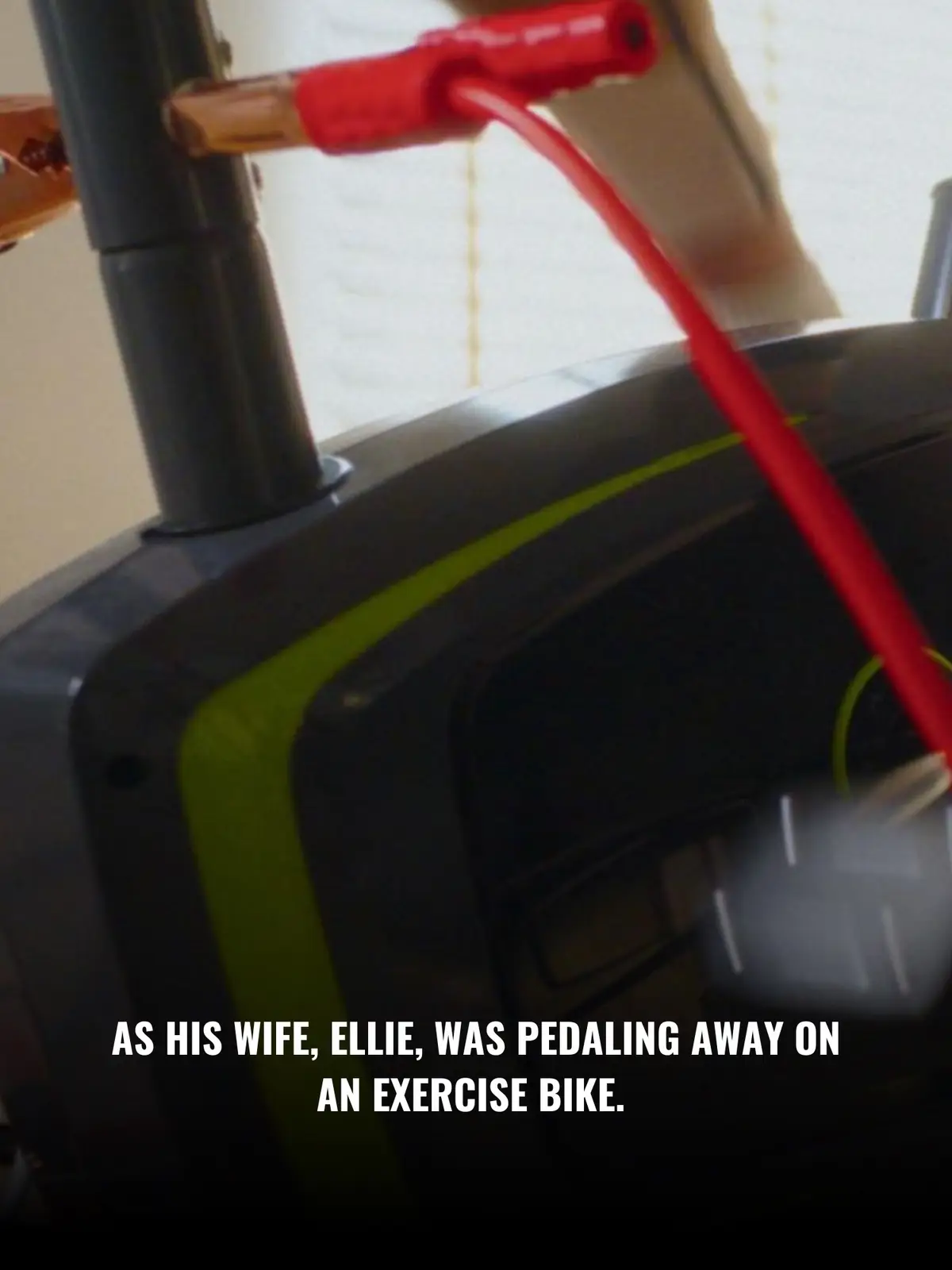 AS HIS WIFE, ELLIE, WAS PEDALING AWAY ON AN EXERCISE BIKE.